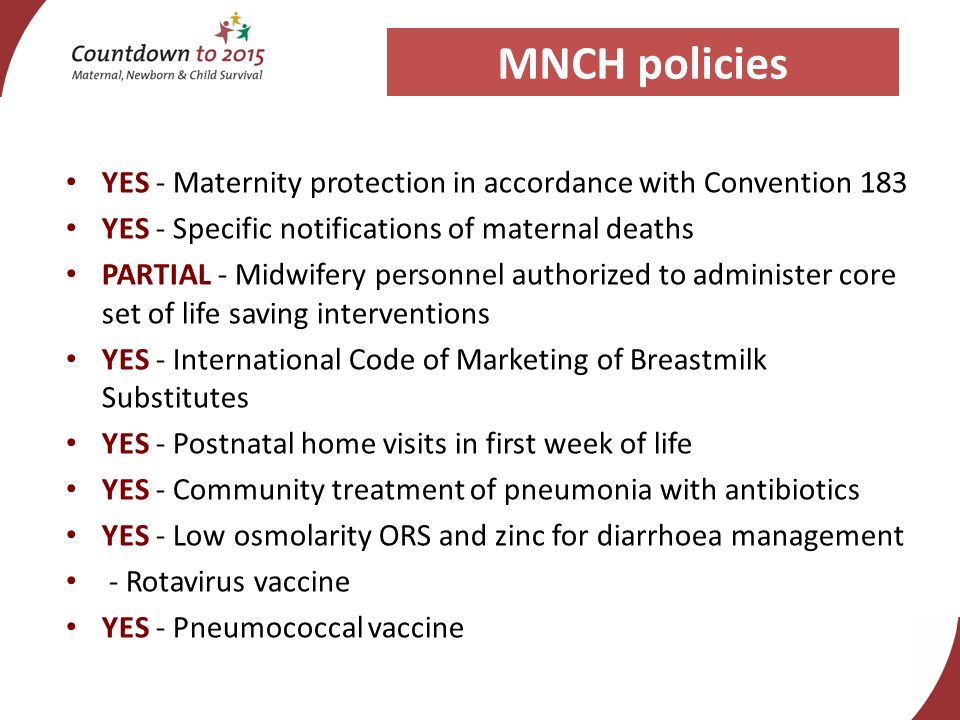 Countdown to 2015
Maternal, Newborn & Child Survival

MNCH policies

• YES - Maternity protection in accordance with Convention 183
• YES - Specific notifications of maternal deaths
• PARTIAL - Midwifery personnel authorized to administer core set of life saving interventions
• YES - International Code of Marketing of Breastmilk Substitutes
• YES - Postnatal home visits in first week of life
• YES - Community treatment of pneumonia with antibiotics
• YES - Low osmolarity ORS and zinc for diarrhoea management
• - Rotavirus vaccine
• YES - Pneumococcal vaccine